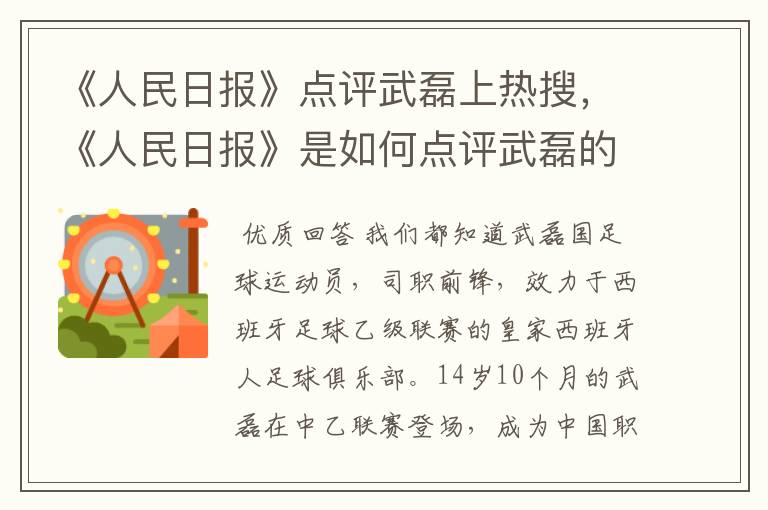 《人民日报》点评武磊上热搜,《人民日报》是如何点评武磊的

优质回答 我们都知道武磊国足球运动员，司职前锋，效力于西班牙足球乙级联赛的皇家西班牙人足球俱乐部。14岁10个月的武磊在中乙联赛登场，成为中国职